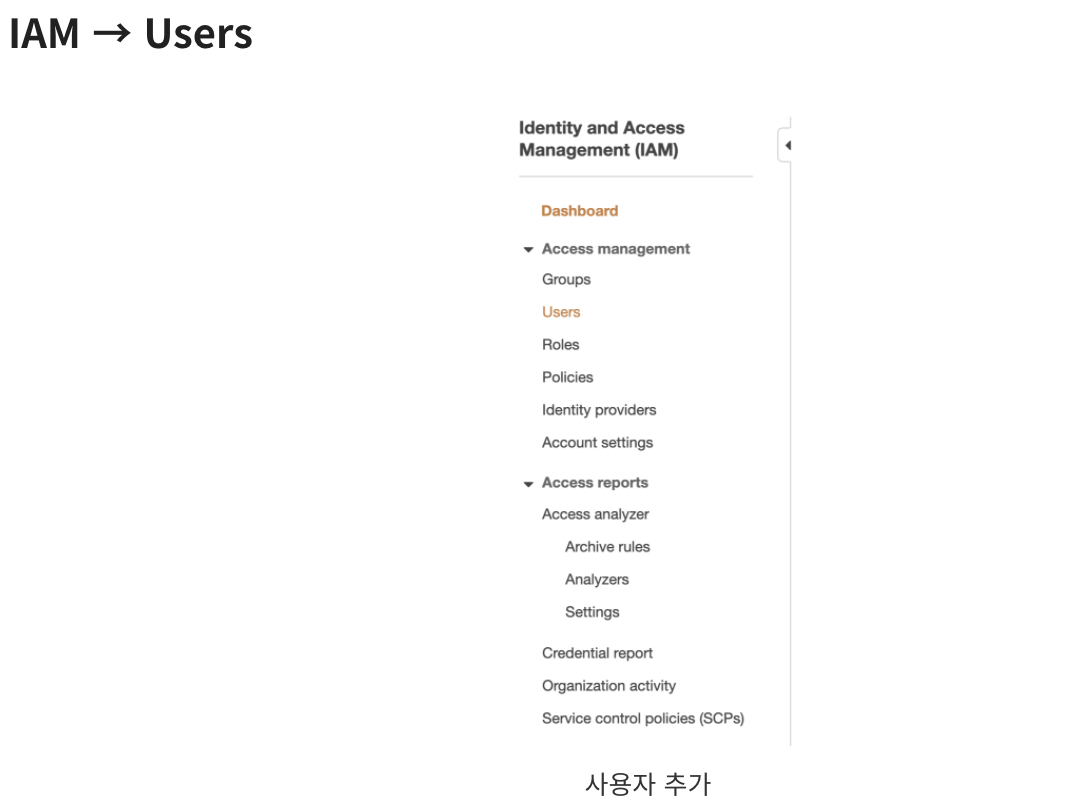 IAM → Users

Identity and Access Management (IAM)

Dashboard

Access management

Groups

Users

Roles

Policies

Identity providers

Account settings

Access reports

Access analyzer

Archive rules

Analyzers

Settings

Credential report

Organization activity

Service control policies (SCPs)

사용자 추가